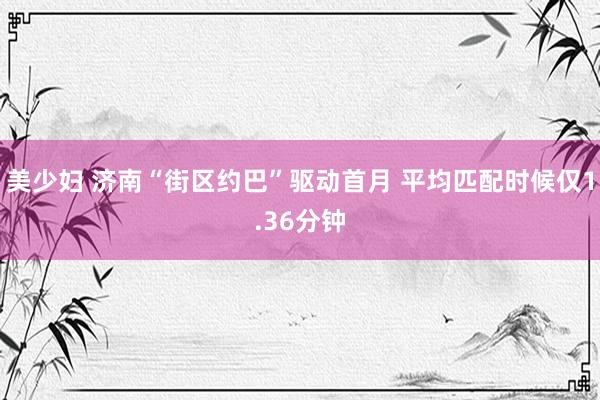 美少妇 济南“街区约巴”驱动首月 平均匹配时候仅1.36分钟